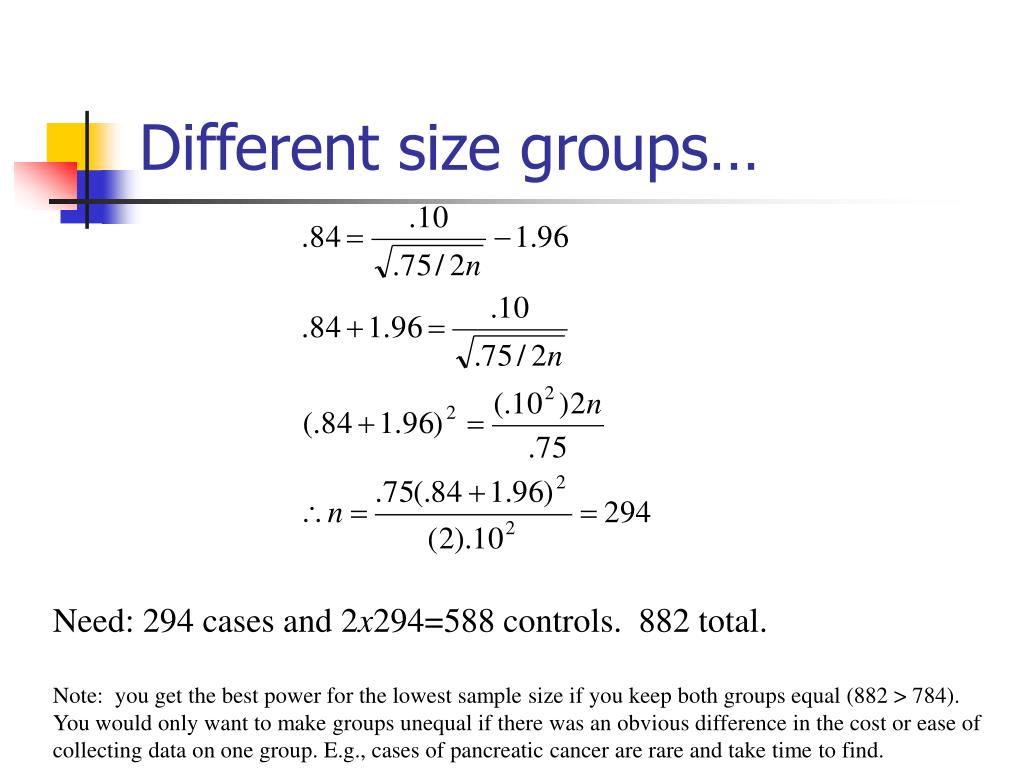 Different size groups…

$.84 = \frac{.10}{\sqrt{.75/2n}} - 1.96$

$.84 + 1.96 = \frac{.10}{\sqrt{.75/2n}}$

$(.84 + 1.96)^2 = \frac{(.10^2)2n}{.75}$

$\therefore n = \frac{.75(.84 + 1.96)^2}{(2).10^2} = 294$

Need: 294 cases and 2$x$294=588 controls. 882 total.

Note: you get the best power for the lowest sample size if you keep both groups equal (882 > 784). You would only want to make groups unequal if there was an obvious difference in the cost or ease of collecting data on one group. E.g., cases of pancreatic cancer are rare and take time to find.